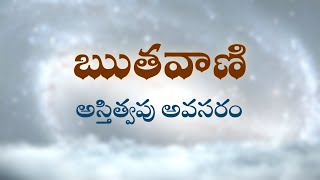 ఋతవాణి

అస్తిత్వపు అవసరం